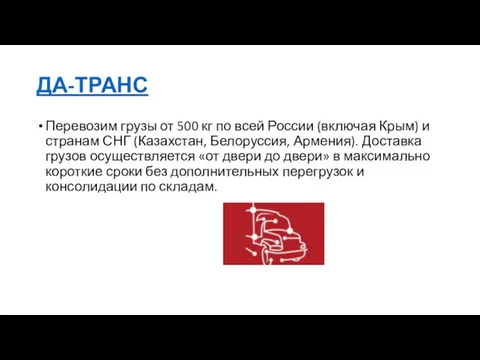 ДА-ТРАНС

• Перевозим грузы от 500 кг по всей России (включая Крым) и странам СНГ (Казахстан, Белоруссия, Армения). Доставка грузов осуществляется «от двери до двери» в максимально короткие сроки без дополнительных перегрузок и консолидации по складам.